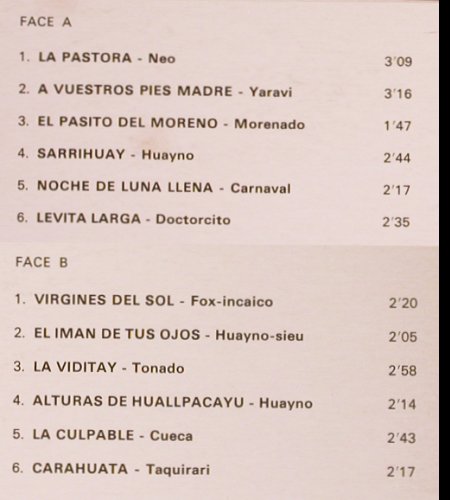 FACE A

1. LA PASTORA - Neo 3'09

2. A VUESTROS PIES MADRE - Yaravi 3'16

3. EL PASITO DEL MORENO - Morenado 1'47

4. SARRIHUAY - Huayno 2'44

5. NOCHE DE LUNA LLENA - Carnaval 2'17

6. LEVITA LARGA - Doctorcito 2'35

FACE B

1. VIRGINES DEL SOL - Fox-incaico 2'20

2. EL IMAN DE TUS OJOS - Huayno-sieu 2'05

3. LA VIDITAY - Tonado 2'58

4. ALTURAS DE HUALLPACAYU - Huayno 2'14

5. LA CULPABLE - Cueca 2'43

6. CARAHUATA - Taquirari 2'17